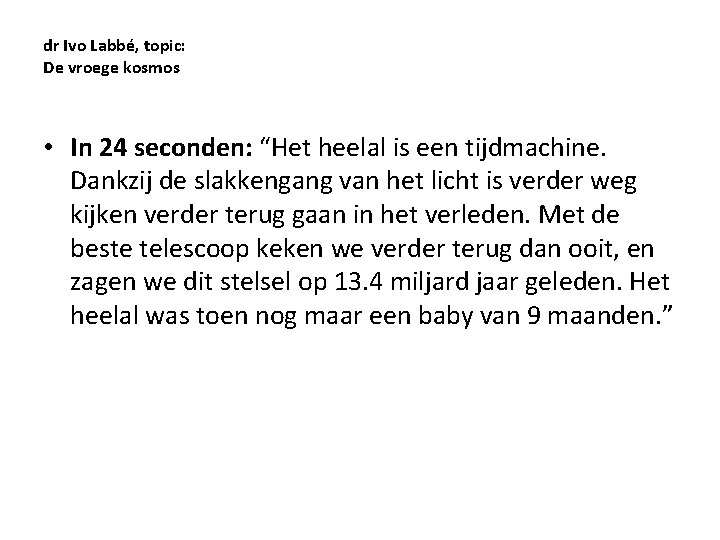 dr Ivo Labbé, topic:
De vroege kosmos

• In 24 seconden: "Het heelal is een tijdmachine. Dankzij de slakkengang van het licht is verder weg kijken verder terug gaan in het verleden. Met de beste telescoop keken we verder terug dan ooit, en zagen we dit stelsel op 13.4 miljard jaar geleden. Het heelal was toen nog maar een baby van 9 maanden."